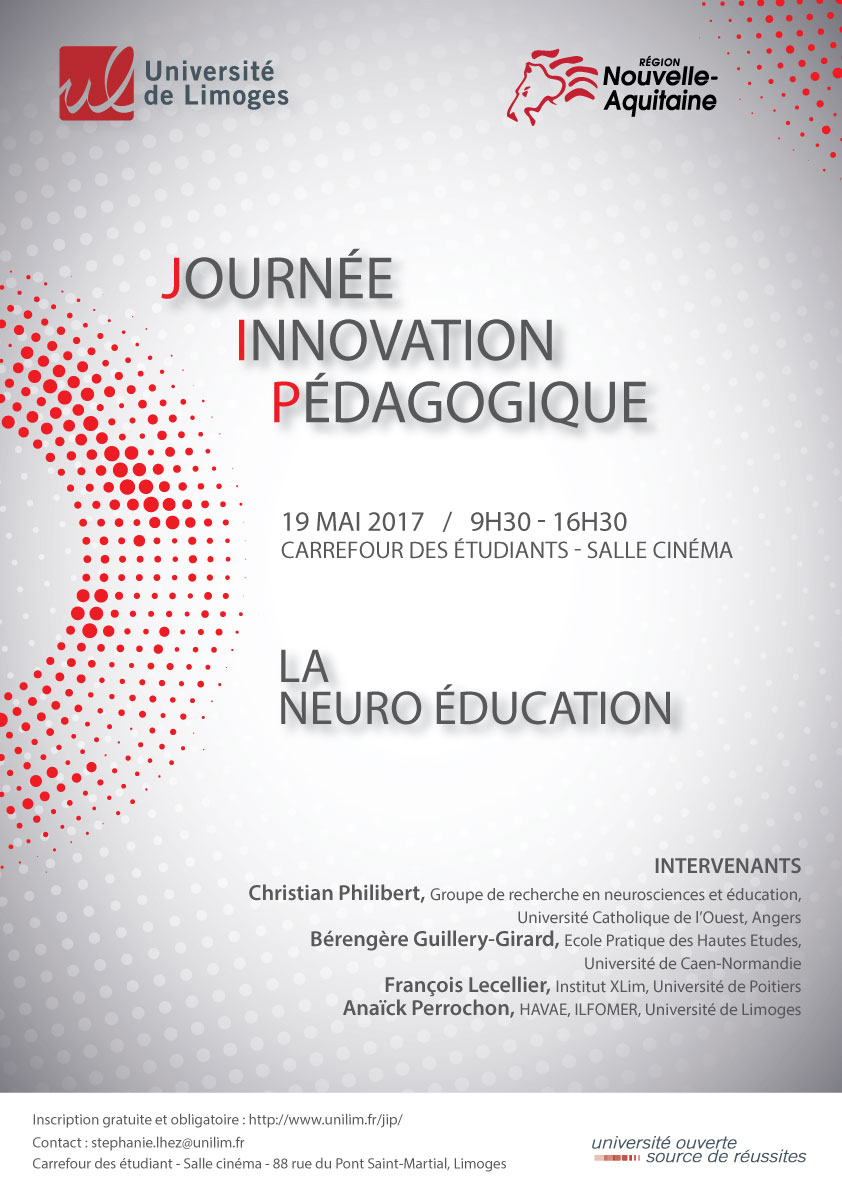 ul Université de Limoges

RÉGION Nouvelle-Aquitaine

JOURNÉE
INNOVATION
PÉDAGOGIQUE

19 MAI 2017 / 9H30 - 16H30
CARREFOUR DES ÉTUDIANTS - SALLE CINÉMA

LA
NEURO ÉDUCATION

INTERVENANTS
Christian Philibert, Groupe de recherche en neurosciences et éducation, Université Catholique de l'Ouest, Angers
Bérengère Guillery-Girard, Ecole Pratique des Hautes Etudes, Université de Caen-Normandie
François Lecellier, Institut XLim, Université de Poitiers
Anaïck Perrochon, HAVAE, ILFOMER, Université de Limoges

Inscription gratuite et obligatoire : http://www.unilim.fr/jip/
Contact : stephanie.lhez@unilim.fr
Carrefour des étudiant - Salle cinéma - 88 rue du Pont Saint-Martial, Limoges

université ouverte
source de réussites